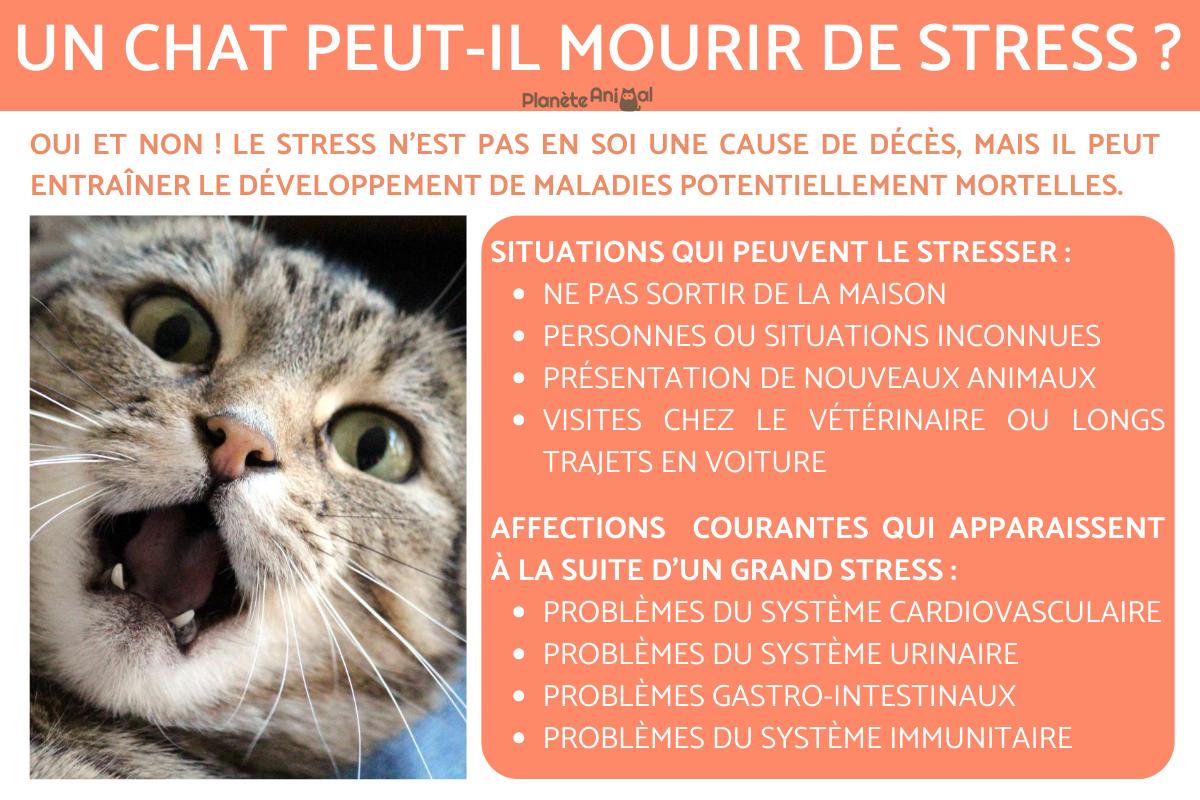 UN CHAT PEUT-IL MOURIR DE STRESS ?

Planète Animal

OUI ET NON ! LE STRESS N'EST PAS EN SOI UNE CAUSE DE DÉCÈS, MAIS IL PEUT ENTRAÎNER LE DÉVELOPPEMENT DE MALADIES POTENTIELLEMENT MORTELLES.

SITUATIONS QUI PEUVENT LE STRESSER :
- NE PAS SORTIR DE LA MAISON
- PERSONNES OU SITUATIONS INCONNUES
- PRÉSENTATION DE NOUVEAUX ANIMAUX
- VISITES CHEZ LE VÉTÉRINAIRE OU LONGS TRAJETS EN VOITURE

AFFECTIONS COURANTES QUI APPARAISSENT À LA SUITE D'UN GRAND STRESS :
- PROBLÈMES DU SYSTÈME CARDIOVASCULAIRE
- PROBLÈMES DU SYSTÈME URINAIRE
- PROBLÈMES GASTRO-INTESTINAUX
- PROBLÈMES DU SYSTÈME IMMUNITAIRE